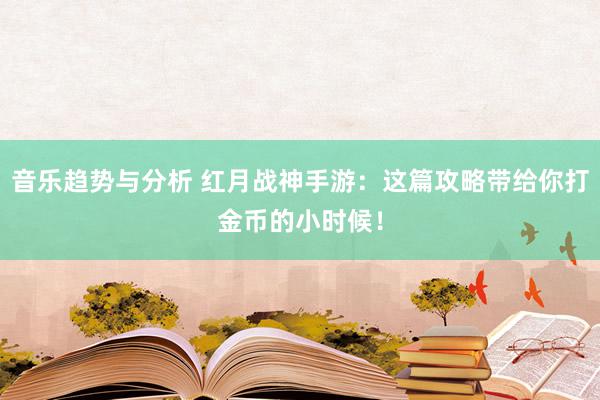 音乐趋势与分析 红月战神手游：这篇攻略带给你打金币的小时候！